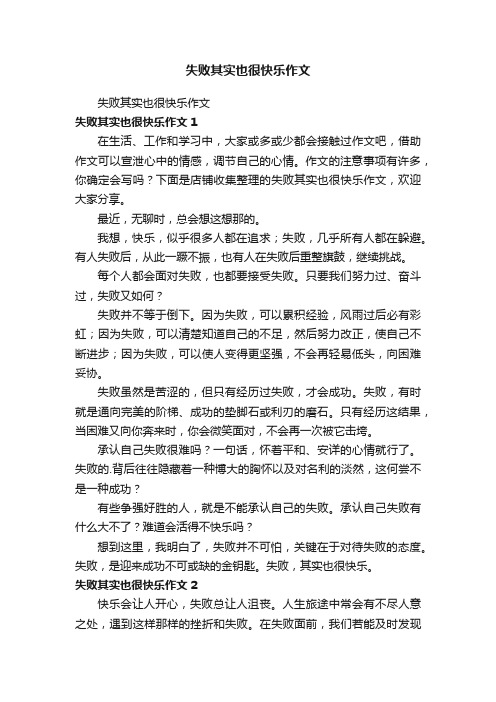 失败其实也很快乐作文

失败其实也很快乐作文

失败其实也很快乐作文 1

在生活、工作和学习中，大家或多或少都会接触过作文吧，借助作文可以宣泄心中的情感，调节自己的心情。作文的注意事项有许多，你确定会写吗？下面是店铺收集整理的失败其实也很快乐作文，欢迎大家分享。

最近，无聊时，总会想这想那的。

我想，快乐，似乎很多人都在追求；失败，几乎所有人都在躲避。有人失败后，从此一蹶不振，也有人在失败后重整旗鼓，继续挑战。

每个人都会面对失败，也都要接受失败。只要我们努力过、奋斗过，失败又如何？

失败并不等于倒下。因为失败，可以累积经验，风雨过后必有彩虹；因为失败，可以清楚知道自己的不足，然后努力改正，使自己不断进步；因为失败，可以使人变得更坚强，不会再轻易低头，向困难妥协。

失败虽然是苦涩的，但只有经历过失败，才会成功。失败，有时就是通向完美的阶梯、成功的垫脚石或利刃的磨石。只有经历这结果，当困难又向你奔来时，你会微笑面对，不会再一次被它击垮。

承认自己失败很难吗？一句话，怀着平和、安详的心情就行了。失败的.背后往往隐藏着一种博大的胸怀以及对名利的淡然，这何尝不是一种成功？

有些争强好胜的人，就是不能承认自己的失败。承认自己失败有什么大不了？难道会活得不快乐吗？

想到这里，我明白了，失败并不可怕，关键在于对待失败的态度。失败，是迎来成功不可或缺的金钥匙。失败，其实也很快乐。

失败其实也很快乐作文 2

快乐会让人开心，失败总让人沮丧。人生旅途中常会有不尽人意之处，遇到这样那样的挫折和失败。在失败面前，我们若能及时发现